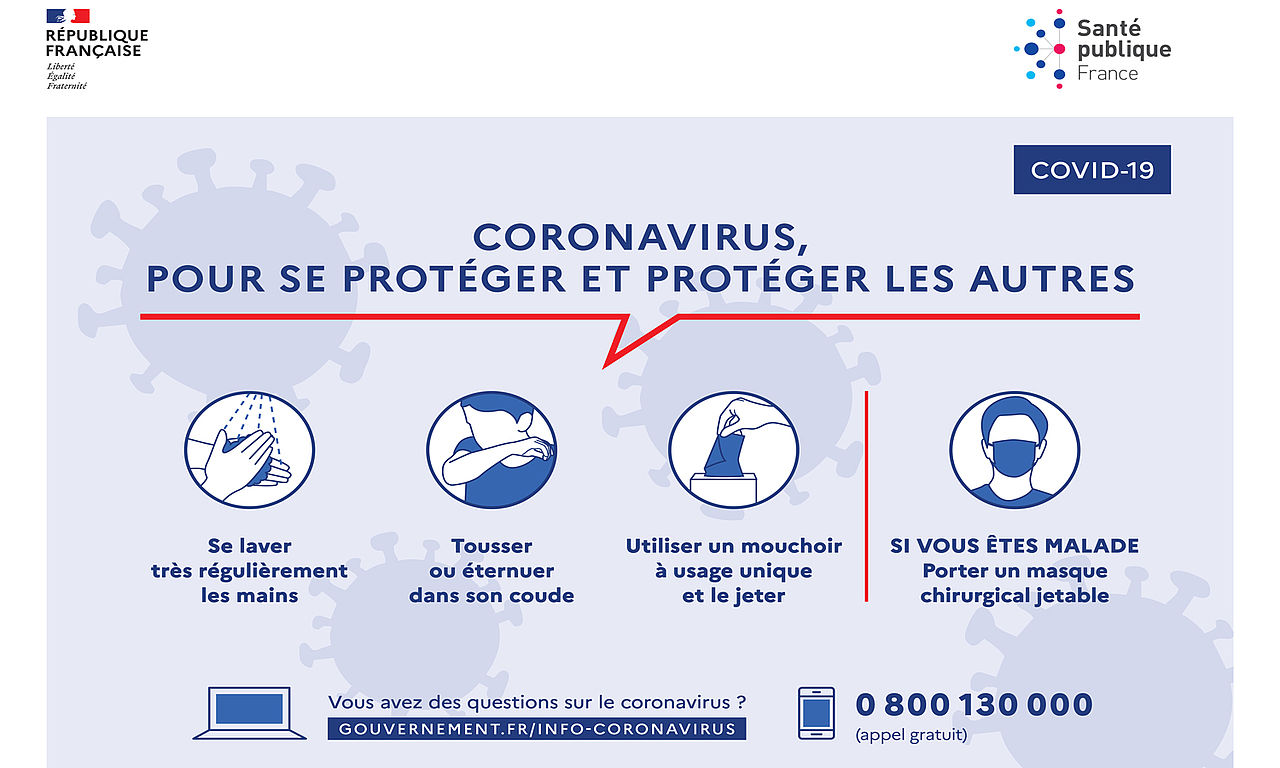 RÉPUBLIQUE FRANÇAISE
Liberté
Égalité
Fraternité

Santé publique France

COVID-19

CORONAVIRUS, POUR SE PROTÉGER ET PROTÉGER LES AUTRES

Se laver très régulièrement les mains

Tousser ou éternuer dans son coude

Utiliser un mouchoir à usage unique et le jeter

SI VOUS ÊTES MALADE Porter un masque chirurgical jetable

Vous avez des questions sur le coronavirus ?
GOUVERNEMENT.FR/INFO-CORONAVIRUS

0 800 130 000
(appel gratuit)